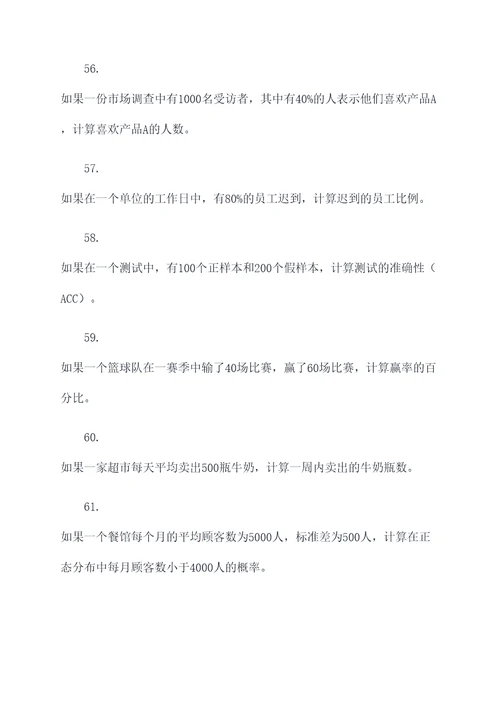 56.

如果一份市场调查中有1000名受访者，其中有40%的人表示他们喜欢产品A，计算喜欢产品A的人数。

57.

如果在一个单位的工作日中，有80%的员工迟到，计算迟到的员工比例。

58.

如果在一个测试中，有100个正样本和200个假样本，计算测试的准确性（ACC）。

59.

如果一个篮球队在一赛季中输了40场比赛，赢了60场比赛，计算赢率的百分比。

60.

如果一家超市每天平均卖出500瓶牛奶，计算一周内卖出的牛奶瓶数。

61.

如果一个餐馆每个月的平均顾客数为5000人，标准差为500人，计算在正态分布中每月顾客数小于4000人的概率。